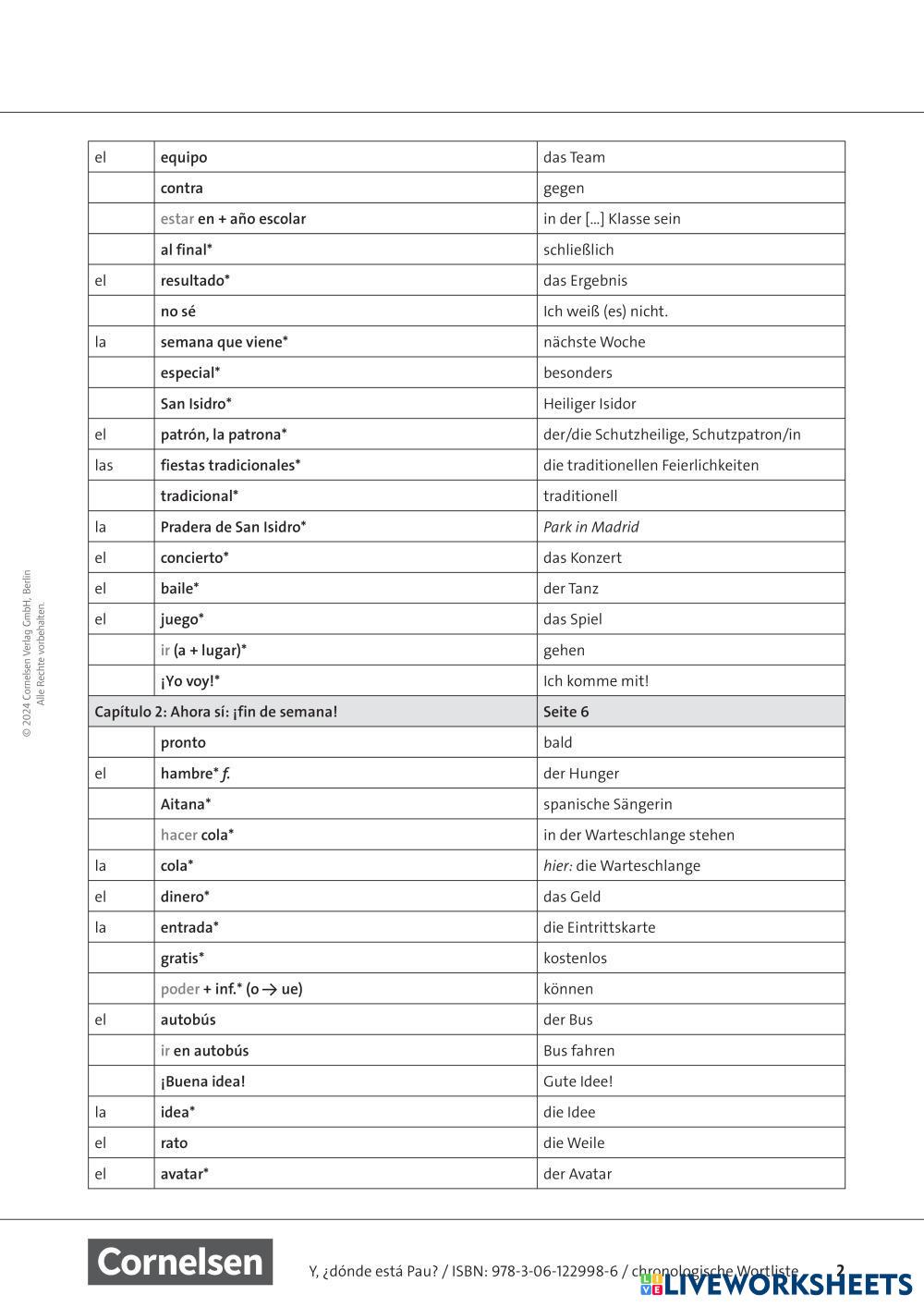 | el | equipo | das Team |
|---|---|---|
| | contra | gegen |
| | estar en + año escolar | in der […] Klasse sein |
| | al final* | schließlich |
| el | resultado* | das Ergebnis |
| | no sé | Ich weiß (es) nicht. |
| la | semana que viene* | nächste Woche |
| | especial* | besonders |
| | San Isidro* | Heiliger Isidor |
| el | patrón, la patrona* | der/die Schutzheilige, Schutzpatron/in |
| las | fiestas tradicionales* | die traditionellen Feierlichkeiten |
| | tradicional* | traditionell |
| la | Pradera de San Isidro* | Park in Madrid |
| el | concierto* | das Konzert |
| el | baile* | der Tanz |
| el | juego* | das Spiel |
| | ir (a + lugar)* | gehen |
| | ¡Yo voy!* | Ich komme mit! |
| Capítulo 2: Ahora sí: ¡fin de semana! | | Seite 6 |
| | pronto | bald |
| el | hambre* f. | der Hunger |
| | Aitana* | spanische Sängerin |
| | hacer cola* | in der Warteschlange stehen |
| la | cola* | hier: die Warteschlange |
| el | dinero* | das Geld |
| la | entrada* | die Eintrittskarte |
| | gratis* | kostenlos |
| | poder + inf.* (o → ue) | können |
| el | autobús | der Bus |
| | ir en autobús | Bus fahren |
| | ¡Buena idea! | Gute Idee! |
| la | idea* | die Idee |
| el | rato | die Weile |
| el | avatar* | der Avatar |

© 2024 Cornelsen Verlag GmbH, Berlin
Alle Rechte vorbehalten.

Cornelsen

Y, ¿dónde está Pau? / ISBN: 978-3-06-122998-6 / chronologische Wortliste 2

LIVEWORKSHEETS